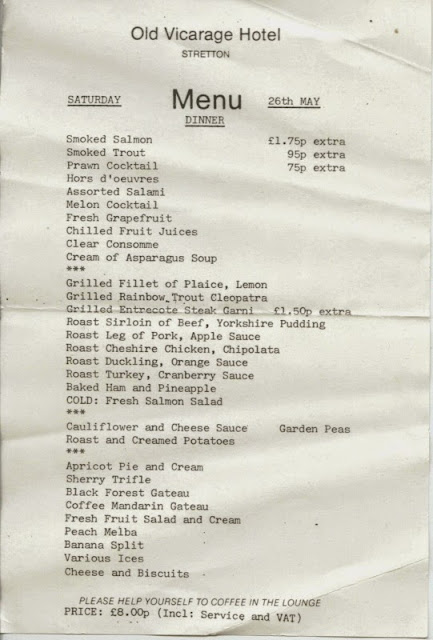 Old Vicarage Hotel
STRETTON

SATURDAY Menu 26th MAY
DINNER

Smoked Salmon £1.75p extra
Smoked Trout 95p extra
Prawn Cocktail 75p extra
Hors d'oeuvres
Assorted Salami
Melon Cocktail
Fresh Grapefruit
Chilled Fruit Juices
Clear Consomme
Cream of Asparagus Soup
***
Grilled Fillet of Plaice, Lemon
Grilled Rainbow Trout Cleopatra
Grilled Entrecote Steak Garni £1.50p extra
Roast Sirloin of Beef, Yorkshire Pudding
Roast Leg of Pork, Apple Sauce
Roast Cheshire Chicken, Chipolata
Roast Duckling, Orange Sauce
Roast Turkey, Cranberry Sauce
Baked Ham and Pineapple
COLD: Fresh Salmon Salad
***
Cauliflower and Cheese Sauce Garden Peas
Roast and Creamed Potatoes
***
Apricot Pie and Cream
Sherry Trifle
Black Forest Gateau
Coffee Mandarin Gateau
Fresh Fruit Salad and Cream
Peach Melba
Banana Split
Various Ices
Cheese and Biscuits

PLEASE HELP YOURSELF TO COFFEE IN THE LOUNGE
PRICE: £8.00p (Incl: Service and VAT)